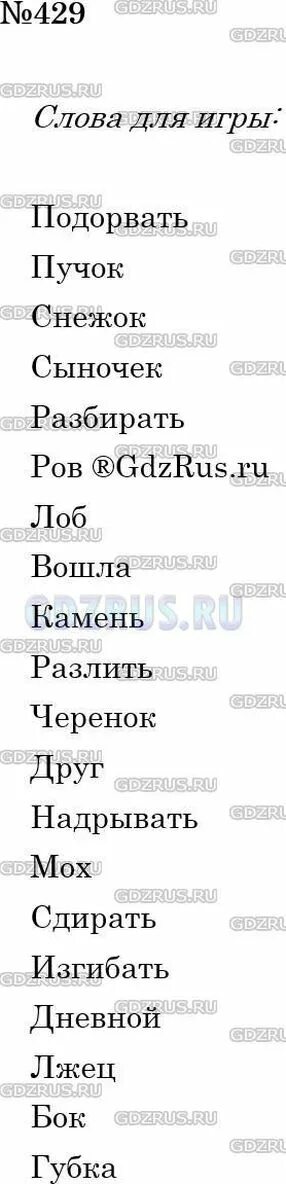 №429

Слова для игры:

Подорвать
Пучок
Снежок
Сыночек
Разбирать
Ров ®GdzRus.ru
Лоб
Вошла
Камень
Разлить
Черенок
Друг
Надрывать
Мох
Сдирать
Изгибать
Дневной
Лжец
Бок
Губка

GDZRUS.RU